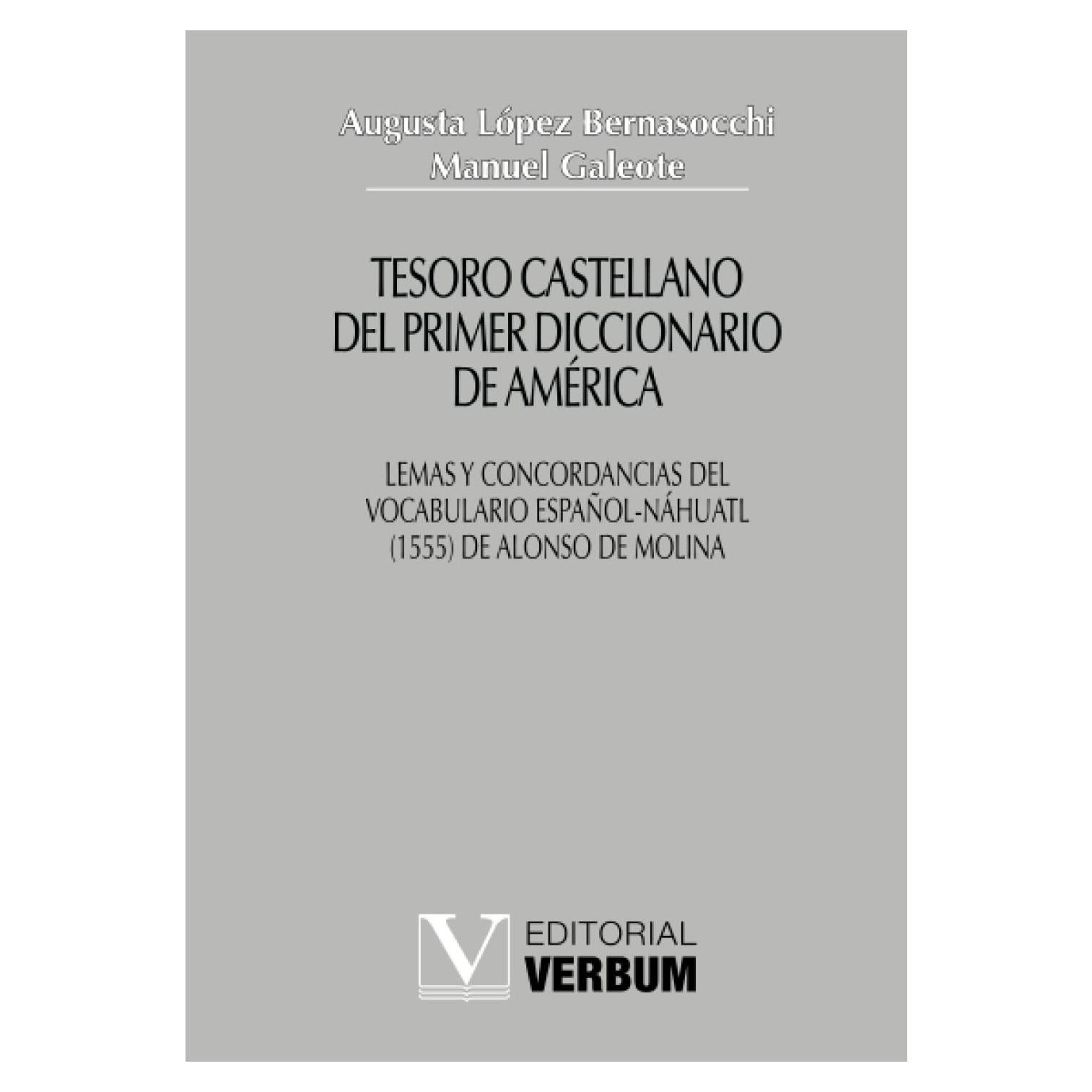 Augusta López Bernasocchi
Manuel Galeote

TESORO CASTELLANO DEL PRIMER DICCIONARIO DE AMÉRICA

LEMAS Y CONCORDANCIAS DEL VOCABULARIO ESPAÑOL-NÁHUATL (1555) DE ALONSO DE MOLINA

V EDITORIAL VERBUM